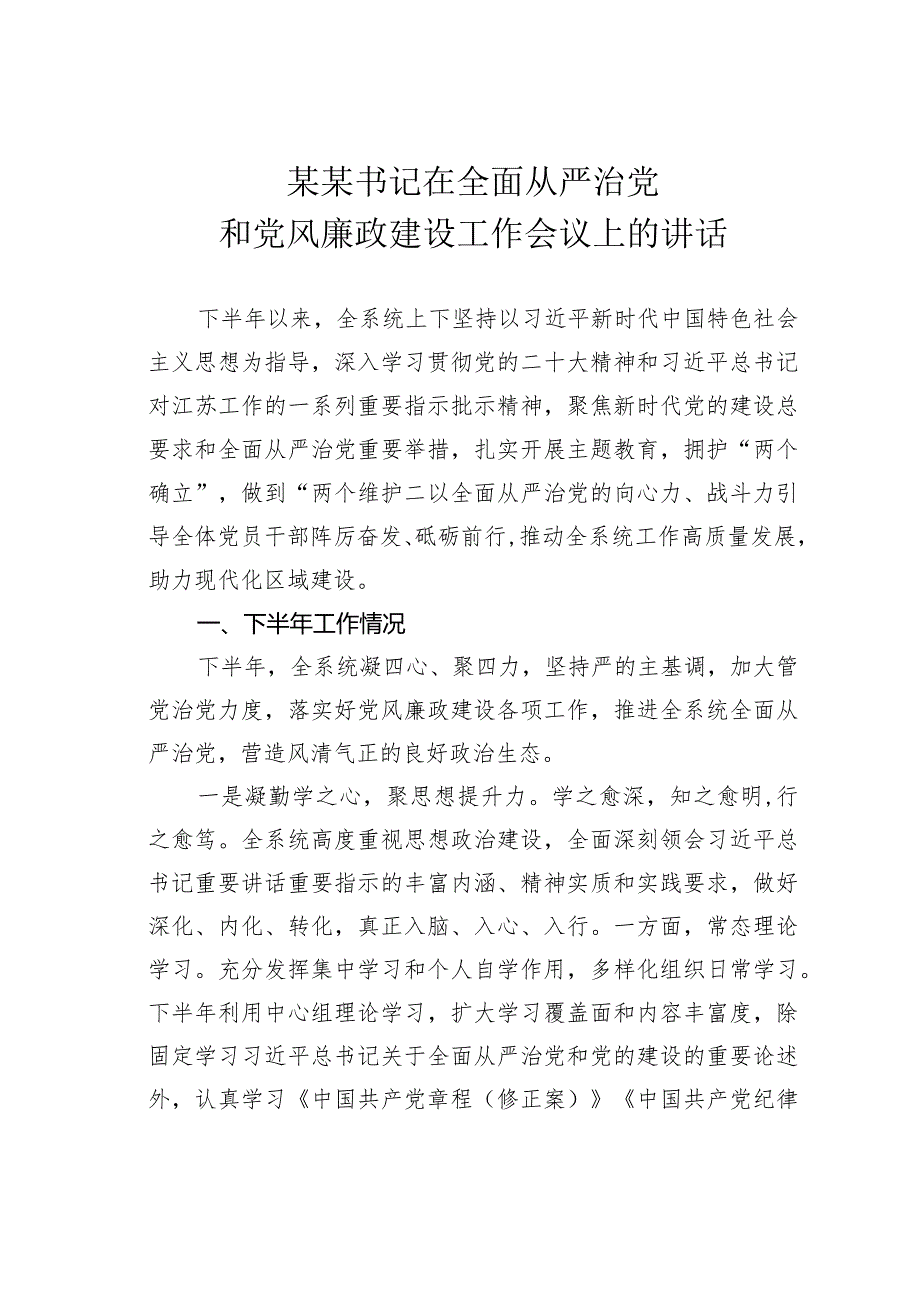 某某书记在全面从严治党
和党风廉政建设工作会议上的讲话

下半年以来，全系统上下坚持以习近平新时代中国特色社会主义思想为指导，深入学习贯彻党的二十大精神和习近平总书记对江苏工作的一系列重要指示批示精神，聚焦新时代党的建设总要求和全面从严治党重要举措，扎实开展主题教育，拥护“两个确立”，做到“两个维护二以全面从严治党的向心力、战斗力引导全体党员干部阵厉奋发、砥砺前行,推动全系统工作高质量发展，助力现代化区域建设。

一、下半年工作情况

下半年，全系统凝四心、聚四力，坚持严的主基调，加大管党治党力度，落实好党风廉政建设各项工作，推进全系统全面从严治党，营造风清气正的良好政治生态。

一是凝勤学之心，聚思想提升力。学之愈深，知之愈明,行之愈笃。全系统高度重视思想政治建设，全面深刻领会习近平总书记重要讲话重要指示的丰富内涵、精神实质和实践要求，做好深化、内化、转化，真正入脑、入心、入行。一方面，常态理论学习。充分发挥集中学习和个人自学作用，多样化组织日常学习。下半年利用中心组理论学习，扩大学习覆盖面和内容丰富度，除固定学习习近平总书记关于全面从严治党和党的建设的重要论述外，认真学习《中国共产党章程（修正案）》《中国共产党纪律